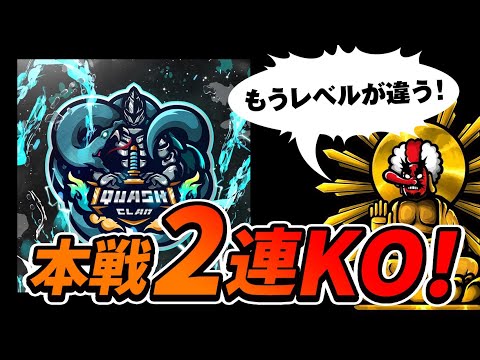 QUASH CLAN

もうレベルが違う!

本戦2連KO!